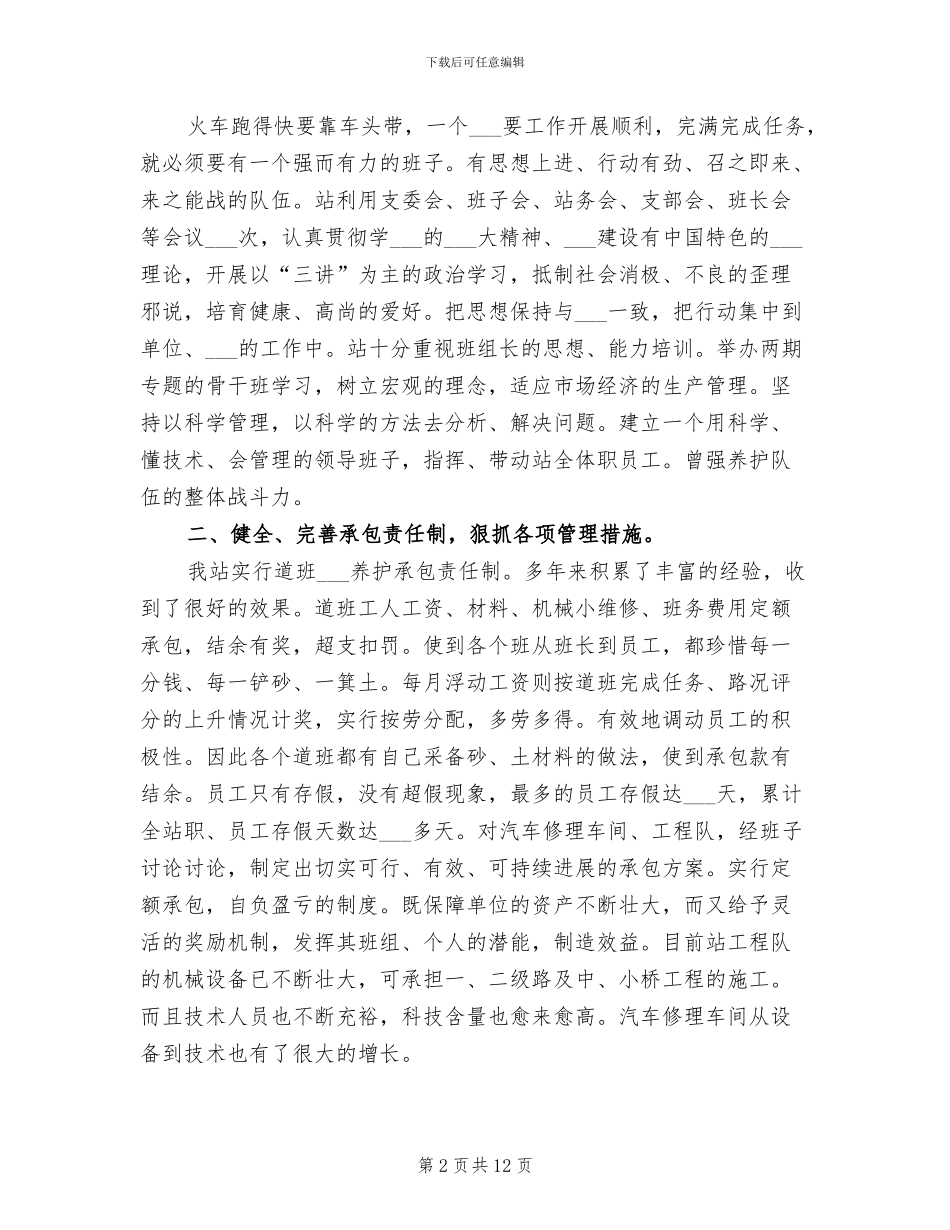 下载后可任意编辑

火车跑得快要靠车头带，一个___要工作开展顺利，完满完成任务，就必须要有一个强而有力的班子。有思想上进、行动有劲、召之即来、来之能战的队伍。站利用支委会、班子会、站务会、支部会、班长会等会议___次，认真贯彻学___的___大精神、___建设有中国特色的___理论，开展以“三讲”为主的政治学习，抵制社会消极、不良的歪理邪说，培育健康、高尚的爱好。把思想保持与___一致，把行动集中到单位、___的工作中。站十分重视班组长的思想、能力培训。举办两期专题的骨干班学习，树立宏观的理念，适应市场经济的生产管理。坚持以科学管理，以科学的方法去分析、解决问题。建立一个用科学、懂技术、会管理的领导班子，指挥、带动站全体职员工。曾强养护队伍的整体战斗力。

二、健全、完善承包责任制，狠抓各项管理措施。

我站实行道班___养护承包责任制。多年来积累了丰富的经验，收到了很好的效果。道班工人工资、材料、机械小维修、班务费用定额承包，结余有奖，超支扣罚。使到各个班从班长到员工，都珍惜每一分钱、每一铲砂、一箕土。每月浮动工资则按道班完成任务、路况评分的上升情况计奖，实行按劳分配，多劳多得。有效地调动员工的积极性。因此各个道班都有自己采备砂、土材料的做法，使到承包款有结余。员工只有存假，没有超假现象，最多的员工存假达___天，累计全站职、员工存假天数达___多天。对汽车修理车间、工程队，经班子讨论讨论，制定出切实可行、有效、可持续进展的承包方案。实行定额承包，自负盈亏的制度。既保障单位的资产不断壮大，而又给予灵活的奖励机制，发挥其班组、个人的潜能，制造效益。目前站工程队的机械设备已不断壮大，可承担一、二级路及中、小桥工程的施工。而且技术人员也不断充裕，科技含量也愈来愈高。汽车修理车间从设备到技术也有了很大的增长。

第 2 页 共 12 页